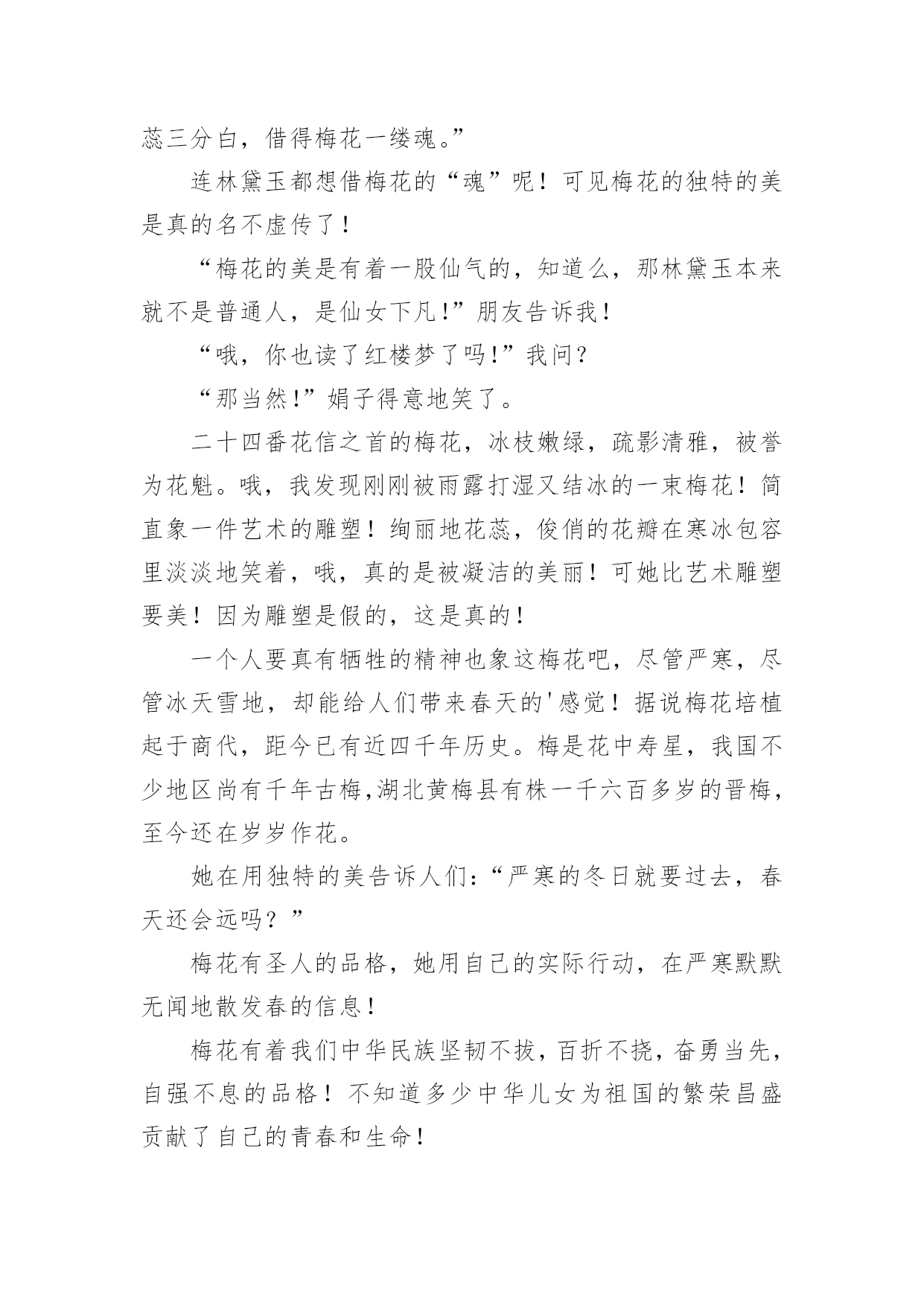 蕊三分白，借得梅花一缕魂。”

连林黛玉都想借梅花的“魂”呢！可见梅花的独特的美是真的名不虚传了！

“梅花的美是有着一股仙气的，知道么，那林黛玉本来就不是普通人，是仙女下凡!”朋友告诉我！

“哦，你也读了红楼梦了吗!”我问?

“那当然!”娟子得意地笑了。

二十四番花信之首的梅花，冰枝嫩绿，疏影清雅，被誉为花魁。哦，我发现刚刚被雨露打湿又结冰的一束梅花！简直象一件艺术的雕塑！绚丽地花蕊，俊俏的花瓣在寒冰包容里淡淡地笑着，哦，真的是被凝洁的美丽！可她比艺术雕塑要美！因为雕塑是假的，这是真的！

一个人要真有牺牲的精神也象这梅花吧，尽管严寒，尽管冰天雪地，却能给人们带来春天的'感觉！据说梅花培植起于商代，距今已有近四千年历史。梅是花中寿星，我国不少地区尚有千年古梅,湖北黄梅县有株一千六百多岁的晋梅，至今还在岁岁作花。

她在用独特的美告诉人们:“严寒的冬日就要过去，春天还会远吗？”

梅花有圣人的品格，她用自己的实际行动，在严寒默默无闻地散发春的信息!

梅花有着我们中华民族坚韧不拔，百折不挠，奋勇当先，自强不息的品格！不知道多少中华儿女为祖国的繁荣昌盛贡献了自己的青春和生命!